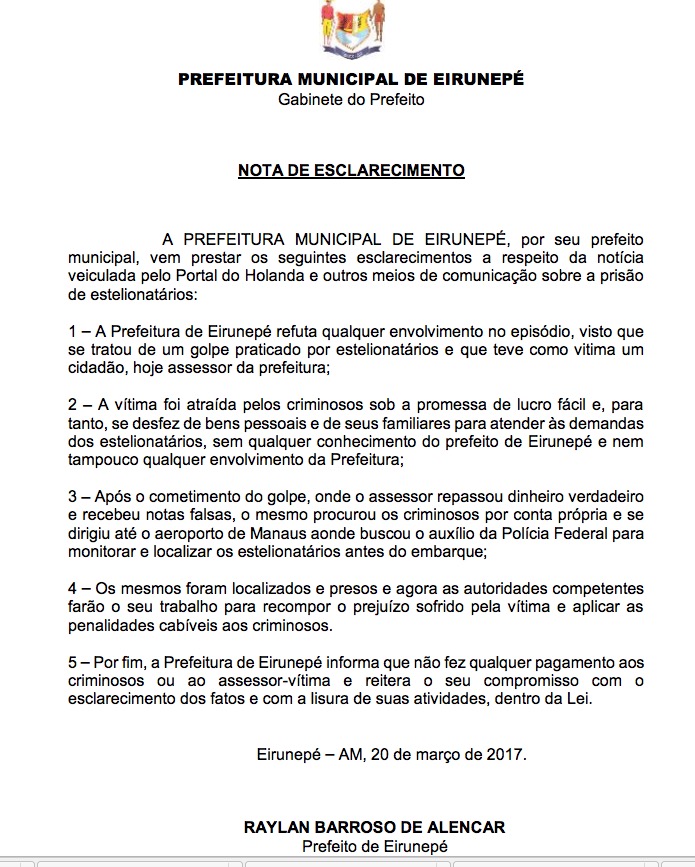 PREFEITURA MUNICIPAL DE EIRUNEPÉ
Gabinete do Prefeito

NOTA DE ESCLARECIMENTO

A PREFEITURA MUNICIPAL DE EIRUNEPÉ, por seu prefeito municipal, vem prestar os seguintes esclarecimentos a respeito da notícia veiculada pelo Portal do Holanda e outros meios de comunicação sobre a prisão de estelionatários:

1 – A Prefeitura de Eirunepé refuta qualquer envolvimento no episódio, visto que se tratou de um golpe praticado por estelionatários e que teve como vitima um cidadão, hoje assessor da prefeitura;

2 – A vítima foi atraída pelos criminosos sob a promessa de lucro fácil e, para tanto, se desfez de bens pessoais e de seus familiares para atender às demandas dos estelionatários, sem qualquer conhecimento do prefeito de Eirunepé e nem tampouco qualquer envolvimento da Prefeitura;

3 – Após o cometimento do golpe, onde o assessor repassou dinheiro verdadeiro e recebeu notas falsas, o mesmo procurou os criminosos por conta própria e se dirigiu até o aeroporto de Manaus aonde buscou o auxílio da Polícia Federal para monitorar e localizar os estelionatários antes do embarque;

4 – Os mesmos foram localizados e presos e agora as autoridades competentes farão o seu trabalho para recompor o prejuízo sofrido pela vítima e aplicar as penalidades cabíveis aos criminosos.

5 – Por fim, a Prefeitura de Eirunepé informa que não fez qualquer pagamento aos criminosos ou ao assessor-vítima e reitera o seu compromisso com o esclarecimento dos fatos e com a lisura de suas atividades, dentro da Lei.

Eirunepé – AM, 20 de março de 2017.

RAYLAN BARROSO DE ALENCAR
Prefeito de Eirunepé